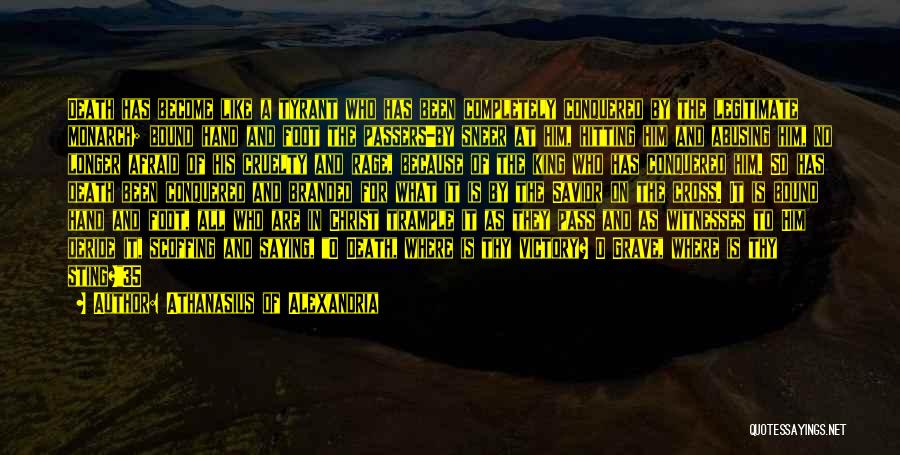 DEATH HAS BECOME LIKE A TYRANT WHO HAS BEEN COMPLETELY CONQUERED BY THE LEGITIMATE MONARCH; BOUND HAND AND FOOT THE PASSERS-BY SNEER AT HIM, HITTING HIM AND ABUSING HIM, NO LONGER AFRAID OF HIS CRUELTY AND RAGE, BECAUSE OF THE KING WHO HAS CONQUERED HIM. SO HAS DEATH BEEN CONQUERED AND BRANDED FOR WHAT IT IS BY THE SAVIOR ON THE CROSS. IT IS BOUND HAND AND FOOT, ALL WHO ARE IN CHRIST TRAMPLE IT AS THEY PASS AND AS WITNESSES TO HIM DERIDE IT, SCOFFING AND SAYING, "O DEATH, WHERE IS THY VICTORY? O GRAVE, WHERE IS THY STING?"35

— AUTHOR: ATHANASIUS OF ALEXANDRIA

QUOTESSAYINGS.NET